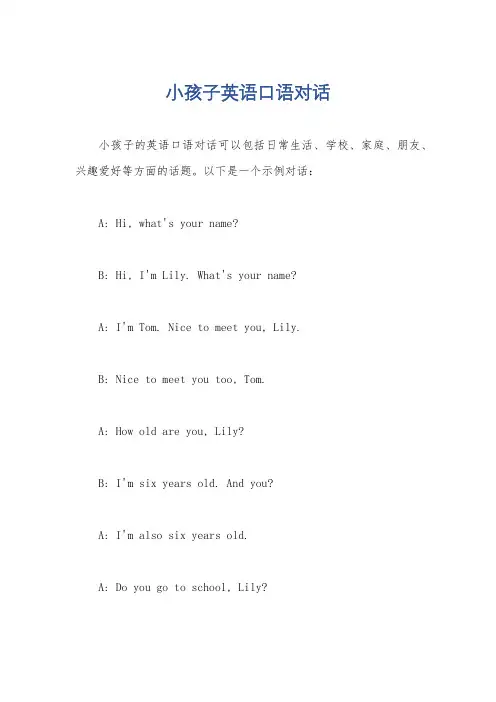 小孩子英语口语对话

小孩子的英语口语对话可以包括日常生活、学校、家庭、朋友、兴趣爱好等方面的话题。以下是一个示例对话：

A: Hi, what's your name?

B: Hi, I'm Lily. What's your name?

A: I'm Tom. Nice to meet you, Lily.

B: Nice to meet you too, Tom.

A: How old are you, Lily?

B: I'm six years old. And you?

A: I'm also six years old.

A: Do you go to school, Lily?